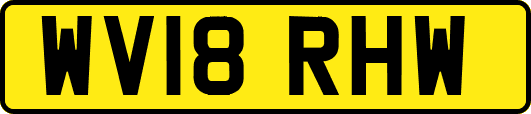 WV18 RHW